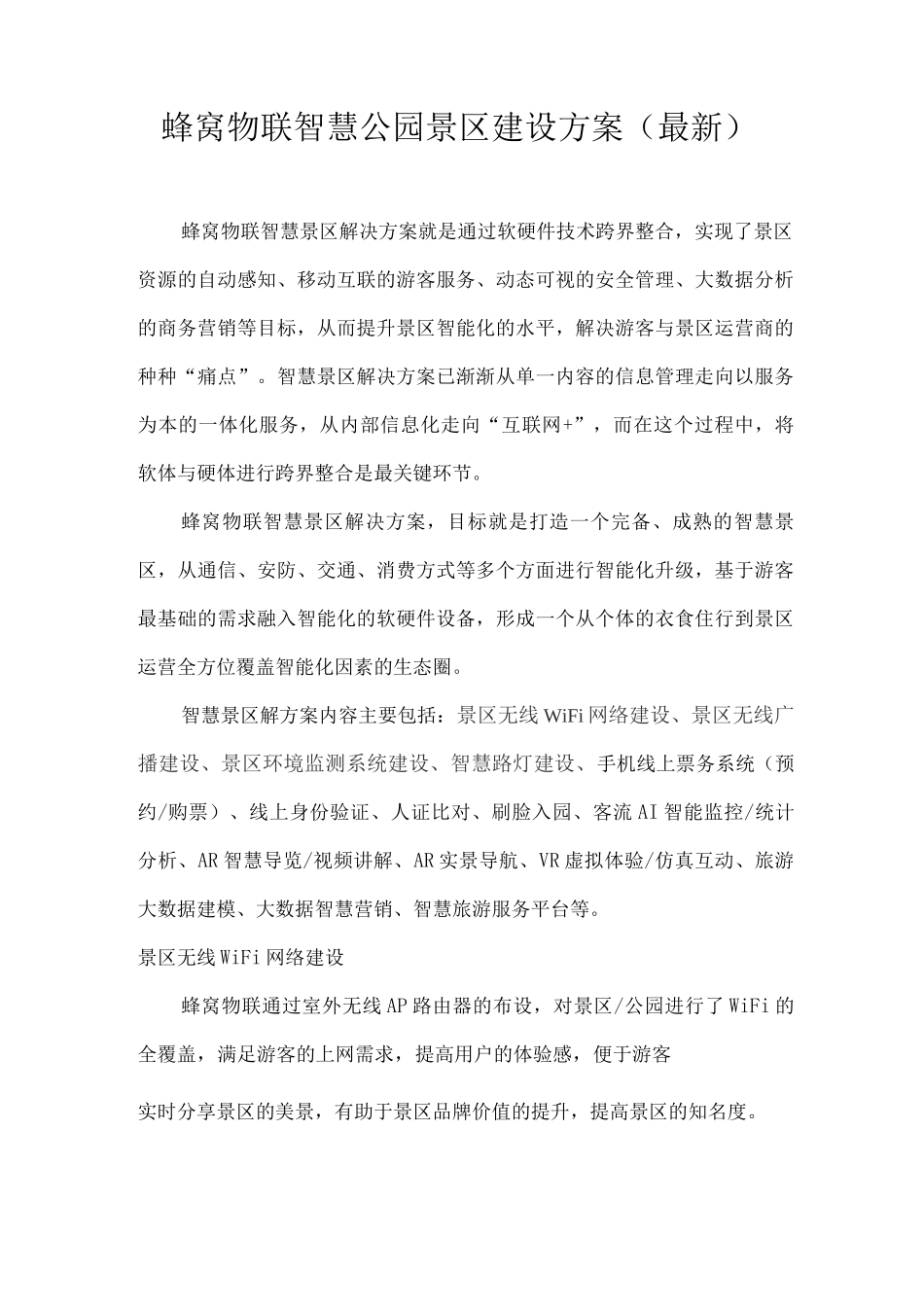 蜂窝物联智慧公园景区建设方案（最新）

蜂窝物联智慧景区解决方案就是通过软硬件技术跨界整合，实现了景区资源的自动感知、移动互联的游客服务、动态可视的安全管理、大数据分析的商务营销等目标，从而提升景区智能化的水平，解决游客与景区运营商的种种“痛点”。智慧景区解决方案已渐渐从单一内容的信息管理走向以服务为本的一体化服务，从内部信息化走向“互联网+”，而在这个过程中，将软体与硬体进行跨界整合是最关键环节。

蜂窝物联智慧景区解决方案，目标就是打造一个完备、成熟的智慧景区，从通信、安防、交通、消费方式等多个方面进行智能化升级，基于游客最基础的需求融入智能化的软硬件设备，形成一个从个体的衣食住行到景区运营全方位覆盖智能化因素的生态圈。

智慧景区解方案内容主要包括：景区无线WiFi网络建设、景区无线广播建设、景区环境监测系统建设、智慧路灯建设、手机线上票务系统（预约/购票）、线上身份验证、人证比对、刷脸入园、客流AI智能监控/统计分析、AR智慧导览/视频讲解、AR实景导航、VR虚拟体验/仿真互动、旅游大数据建模、大数据智慧营销、智慧旅游服务平台等。

景区无线WiFi网络建设

蜂窝物联通过室外无线AP路由器的布设，对景区/公园进行了WiFi的全覆盖，满足游客的上网需求，提高用户的体验感，便于游客

实时分享景区的美景，有助于景区品牌价值的提升，提高景区的知名度。